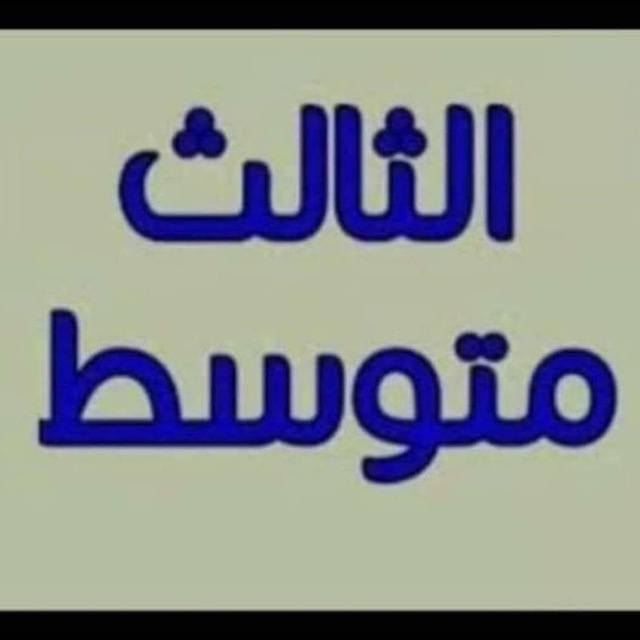 الثالث
متوسط